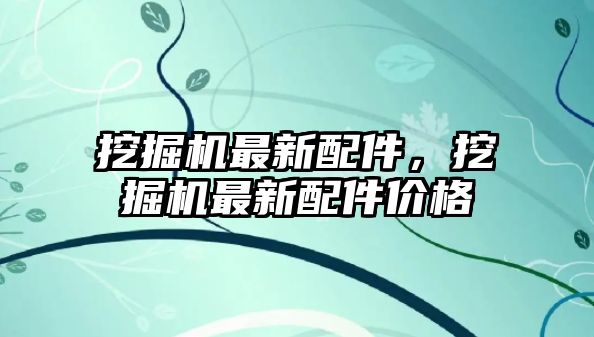 挖掘机最新配件，挖掘机最新配件价格